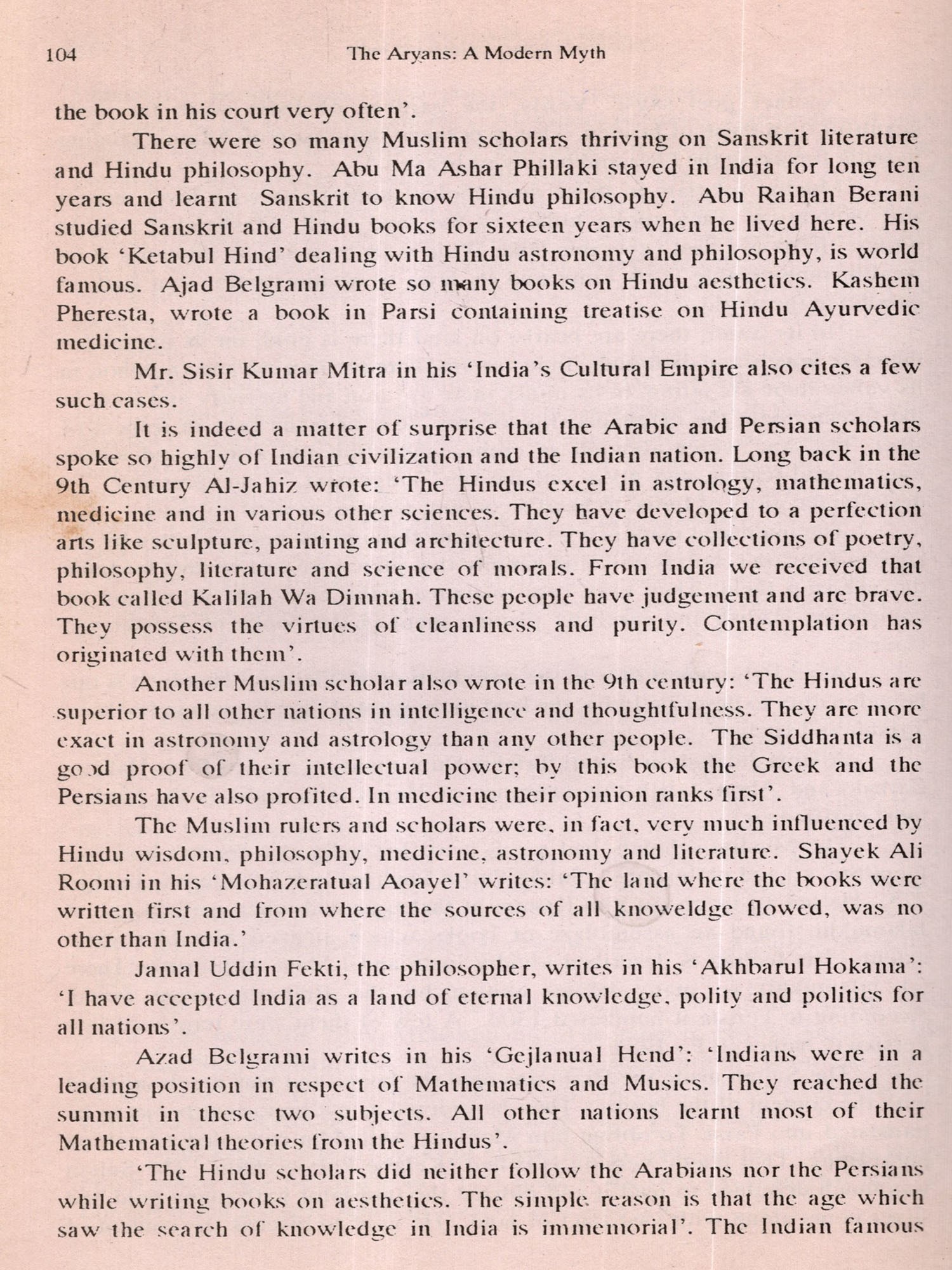 104 The Aryans: A Modern Myth

the book in his court very often'.

There were so many Muslim scholars thriving on Sanskrit literature and Hindu philosophy. Abu Ma Ashar Phillaki stayed in India for long ten years and learnt Sanskrit to know Hindu philosophy. Abu Raihan Berani studied Sanskrit and Hindu books for sixteen years when he lived here. His book 'Ketabul Hind' dealing with Hindu astronomy and philosophy, is world famous. Ajad Belgrami wrote so many books on Hindu aesthetics. Kashem Pheresta, wrote a book in Parsi containing treatise on Hindu Ayurvedic medicine.

Mr. Sisir Kumar Mitra in his 'India's Cultural Empire also cites a few such cases.

It is indeed a matter of surprise that the Arabic and Persian scholars spoke so highly of Indian civilization and the Indian nation. Long back in the 9th Century Al-Jahiz wrote: 'The Hindus excel in astrology, mathematics, medicine and in various other sciences. They have developed to a perfection arts like sculpture, painting and architecture. They have collections of poetry, philosophy, literature and science of morals. From India we received that book called Kalilah Wa Dimnah. These people have judgement and are brave. They possess the virtues of cleanliness and purity. Contemplation has originated with them'.

Another Muslim scholar also wrote in the 9th century: 'The Hindus are superior to all other nations in intelligence and thoughtfulness. They are more exact in astronomy and astrology than any other people. The Siddhanta is a good proof of their intellectual power; by this book the Greek and the Persians have also profited. In medicine their opinion ranks first'.

The Muslim rulers and scholars were, in fact, very much influenced by Hindu wisdom, philosophy, medicine, astronomy and literature. Shayek Ali Roomi in his 'Mohazeratual Aoayel' writes: 'The land where the books were written first and from where the sources of all knoweldge flowed, was no other than India.'

Jamal Uddin Fekti, the philosopher, writes in his 'Akhbarul Hokama': 'I have accepted India as a land of eternal knowledge, polity and politics for all nations'.

Azad Belgrami writes in his 'Gejlanual Hend': 'Indians were in a leading position in respect of Mathematics and Musics. They reached the summit in these two subjects. All other nations learnt most of their Mathematical theories from the Hindus'.

'The Hindu scholars did neither follow the Arabians nor the Persians while writing books on aesthetics. The simple reason is that the age which saw the search of knowledge in India is immemorial'. The Indian famous